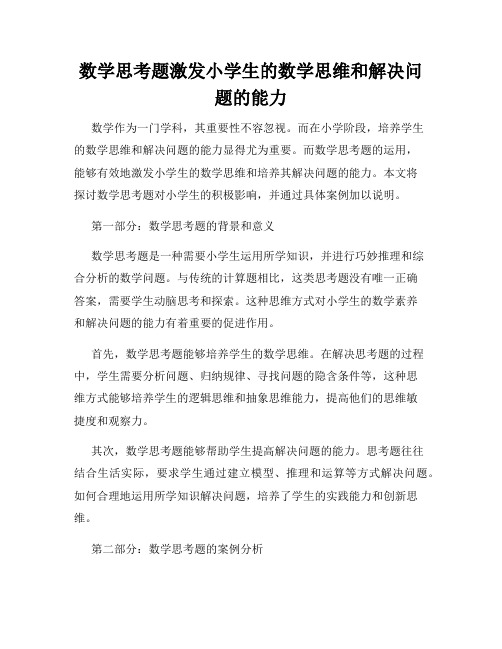 数学思考题激发小学生的数学思维和解决问题的能力

数学作为一门学科，其重要性不容忽视。而在小学阶段，培养学生的数学思维和解决问题的能力显得尤为重要。而数学思考题的运用，能够有效地激发小学生的数学思维和培养其解决问题的能力。本文将探讨数学思考题对小学生的积极影响，并通过具体案例加以说明。

第一部分：数学思考题的背景和意义

数学思考题是一种需要小学生运用所学知识，并进行巧妙推理和综合分析的数学问题。与传统的计算题相比，这类思考题没有唯一正确答案，需要学生动脑思考和探索。这种思维方式对小学生的数学素养和解决问题的能力有着重要的促进作用。

首先，数学思考题能够培养学生的数学思维。在解决思考题的过程中，学生需要分析问题、归纳规律、寻找问题的隐含条件等，这种思维方式能够培养学生的逻辑思维和抽象思维能力，提高他们的思维敏捷度和观察力。

其次，数学思考题能够帮助学生提高解决问题的能力。思考题往往结合生活实际，要求学生通过建立模型、推理和运算等方式解决问题。如何合理地运用所学知识解决问题，培养了学生的实践能力和创新思维。

第二部分：数学思考题的案例分析